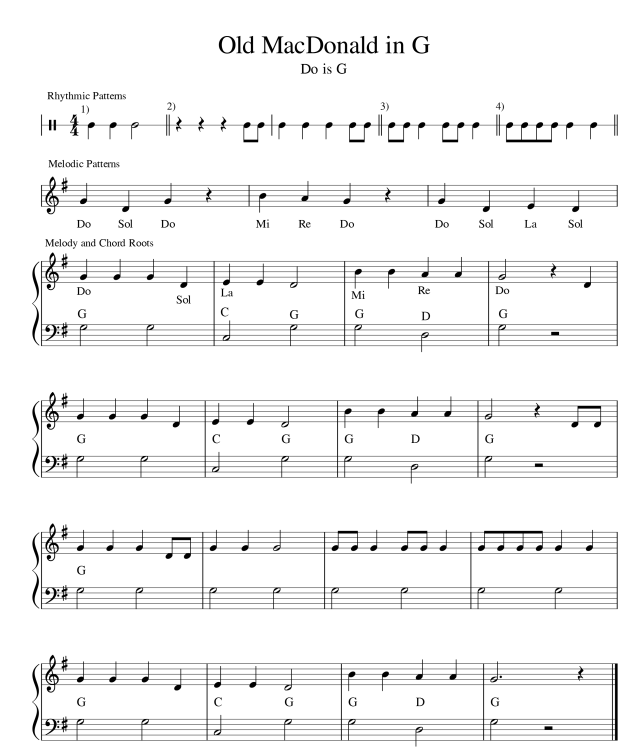 Old MacDonald in G
Do is G

Rhythmic Patterns
1)
2)
3)
4)

Melodic Patterns

Do Sol Do Mi Re Do Do Sol La Sol

Melody and Chord Roots

Do Sol La Mi Re Do
G C G G D G

G C G G D G

G

G C G G D G